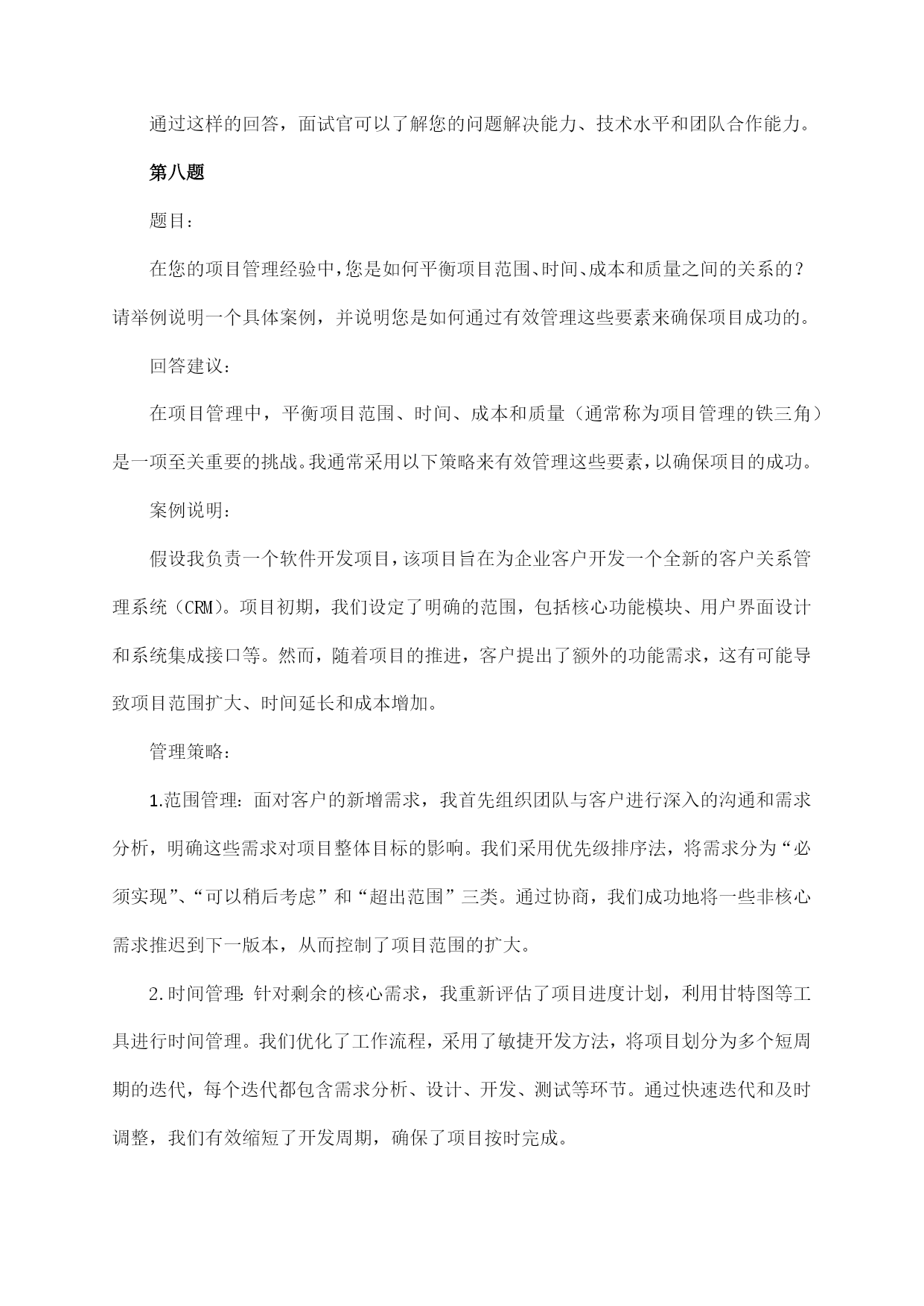 通过这样的回答，面试官可以了解您的问题解决能力、技术水平和团队合作能力。

第八题

题目：

在您的项目管理经验中，您是如何平衡项目范围、时间、成本和质量之间的关系的？请举例说明一个具体案例，并说明您是如何通过有效管理这些要素来确保项目成功的。

回答建议：

在项目管理中，平衡项目范围、时间、成本和质量（通常称为项目管理的铁三角）是一项至关重要的挑战。我通常采用以下策略来有效管理这些要素，以确保项目的成功。

案例说明：

假设我负责一个软件开发项目，该项目旨在为企业客户开发一个全新的客户关系管理系统（CRM）。项目初期，我们设定了明确的范围，包括核心功能模块、用户界面设计和系统集成接口等。然而，随着项目的推进，客户提出了额外的功能需求，这有可能导致项目范围扩大、时间延长和成本增加。

管理策略：

1.范围管理：面对客户的新增需求，我首先组织团队与客户进行深入的沟通和需求分析，明确这些需求对项目整体目标的影响。我们采用优先级排序法，将需求分为“必须实现”、“可以稍后考虑”和“超出范围”三类。通过协商，我们成功地将一些非核心需求推迟到下一版本，从而控制了项目范围的扩大。

2.时间管理：针对剩余的核心需求，我重新评估了项目进度计划，利用甘特图等工具进行时间管理。我们优化了工作流程，采用了敏捷开发方法，将项目划分为多个短周期的迭代，每个迭代都包含需求分析、设计、开发、测试等环节。通过快速迭代和及时调整，我们有效缩短了开发周期，确保了项目按时完成。